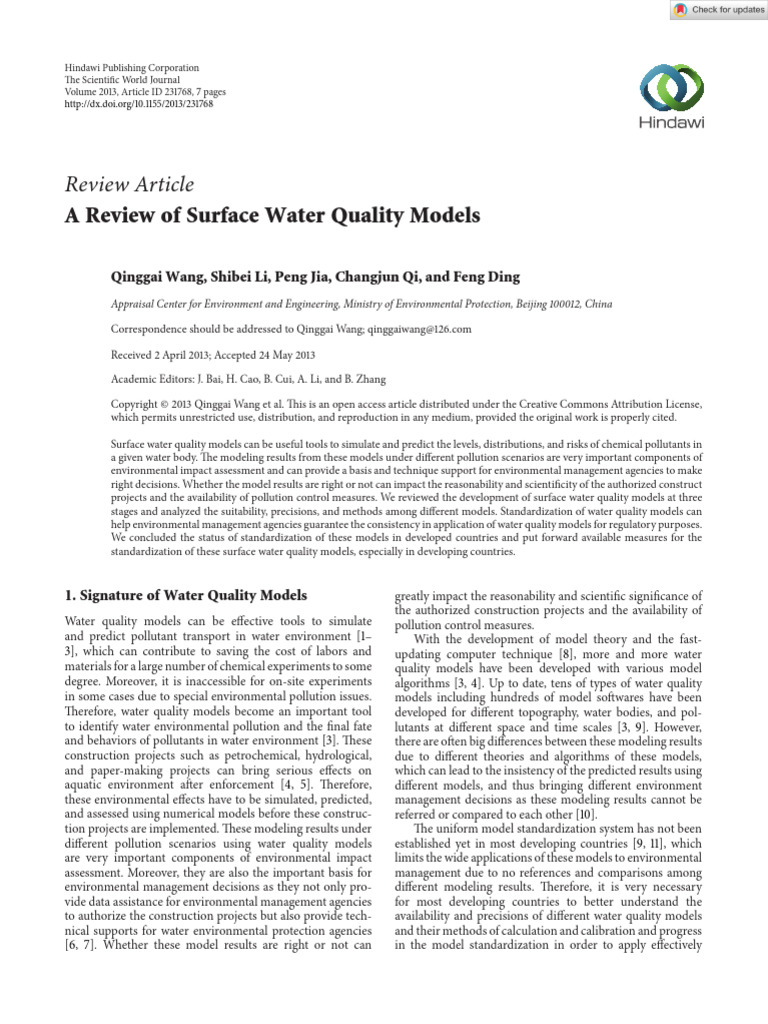 Check for updates

Hindawi Publishing Corporation
The Scientific World Journal
Volume 2013, Article ID 231768, 7 pages
http://dx.doi.org/10.1155/2013/231768

Hindawi

Review Article
A Review of Surface Water Quality Models

Qinggai Wang, Shibei Li, Peng Jia, Changjun Qi, and Feng Ding

Appraisal Center for Environment and Engineering, Ministry of Environmental Protection, Beijing 100012, China

Correspondence should be addressed to Qinggai Wang; qinggaiwang@126.com

Received 2 April 2013; Accepted 24 May 2013

Academic Editors: J. Bai, H. Cao, B. Cui, A. Li, and B. Zhang

Copyright © 2013 Qinggai Wang et al. This is an open access article distributed under the Creative Commons Attribution License, which permits unrestricted use, distribution, and reproduction in any medium, provided the original work is properly cited.

Surface water quality models can be useful tools to simulate and predict the levels, distributions, and risks of chemical pollutants in a given water body. The modeling results from these models under different pollution scenarios are very important components of environmental impact assessment and can provide a basis and technique support for environmental management agencies to make right decisions. Whether the model results are right or not can impact the reasonability and scientificity of the authorized construct projects and the availability of pollution control measures. We reviewed the development of surface water quality models at three stages and analyzed the suitability, precisions, and methods among different models. Standardization of water quality models can help environmental management agencies guarantee the consistency in application of water quality models for regulatory purposes. We concluded the status of standardization of these models in developed countries and put forward available measures for the standardization of these surface water quality models, especially in developing countries.

1. Signature of Water Quality Models

Water quality models can be effective tools to simulate and predict pollutant transport in water environment [1–3], which can contribute to saving the cost of labors and materials for a large number of chemical experiments to some degree. Moreover, it is inaccessible for on-site experiments in some cases due to special environmental pollution issues. Therefore, water quality models become an important tool to identify water environmental pollution and the final fate and behaviors of pollutants in water environment [3]. These construction projects such as petrochemical, hydrological, and paper-making projects can bring serious effects on aquatic environment after enforcement [4, 5]. Therefore, these environmental effects have to be simulated, predicted, and assessed using numerical models before these construction projects are implemented. These modeling results under different pollution scenarios using water quality models are very important components of environmental impact assessment. Moreover, they are also the important basis for environmental management decisions as they not only provide data assistance for environmental management agencies to authorize the construction projects but also provide technical supports for water environmental protection agencies [6, 7]. Whether these model results are right or not can

greatly impact the reasonability and scientific significance of the authorized construction projects and the availability of pollution control measures.

With the development of model theory and the fast-updating computer technique [8], more and more water quality models have been developed with various model algorithms [3, 4]. Up to date, tens of types of water quality models including hundreds of model softwares have been developed for different topography, water bodies, and pollutants at different space and time scales [3, 9]. However, there are often big differences between these modeling results due to different theories and algorithms of these models, which can lead to the insistency of the predicted results using different models, and thus bringing different environment management decisions as these modeling results cannot be referred or compared to each other [10].

The uniform model standardization system has not been established yet in most developing countries [9, 11], which limits the wide applications of these models to environmental management due to no references and comparisons among different modeling results. Therefore, it is very necessary for most developing countries to better understand the availability and precisions of different water quality models and their methods of calculation and calibration and progress in the model standardization in order to apply effectively